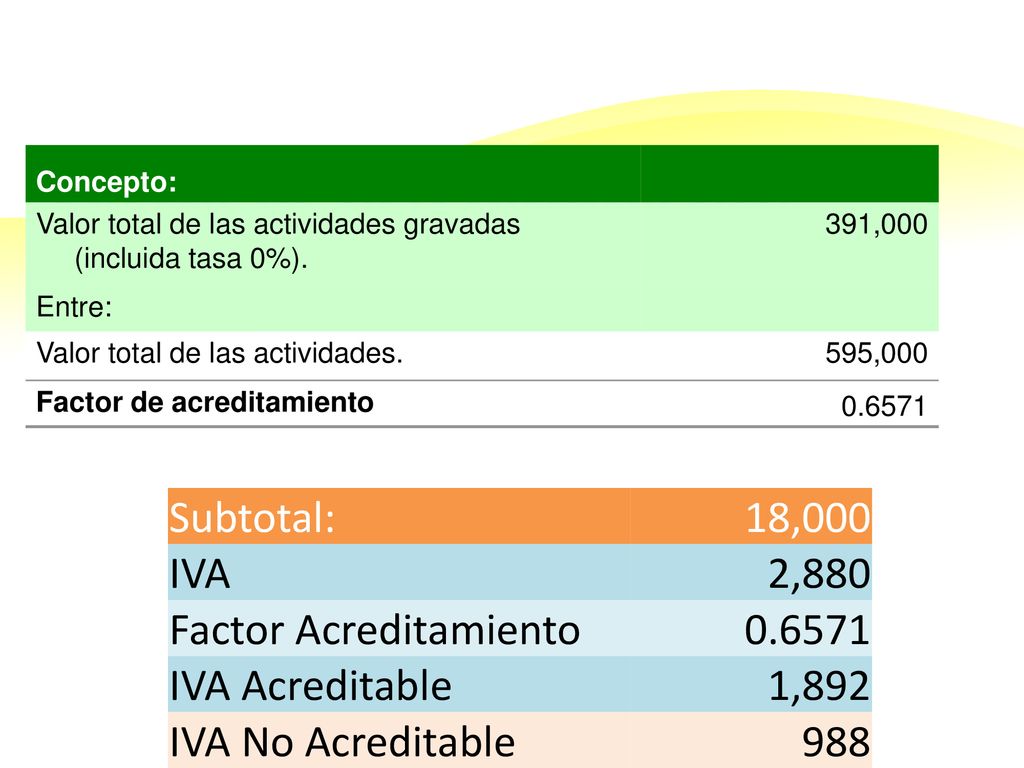 | Concepto: | |
|---|---|
| Valor total de las actividades gravadas (incluida tasa 0%). Entre: | 391,000 |
| Valor total de las actividades. | 595,000 |
| **Factor de acreditamiento** | 0.6571 |

| Subtotal: | 18,000 |
|---|---|
| IVA | 2,880 |
| Factor Acreditamiento | 0.6571 |
| IVA Acreditable | 1,892 |
| IVA No Acreditable | 988 |